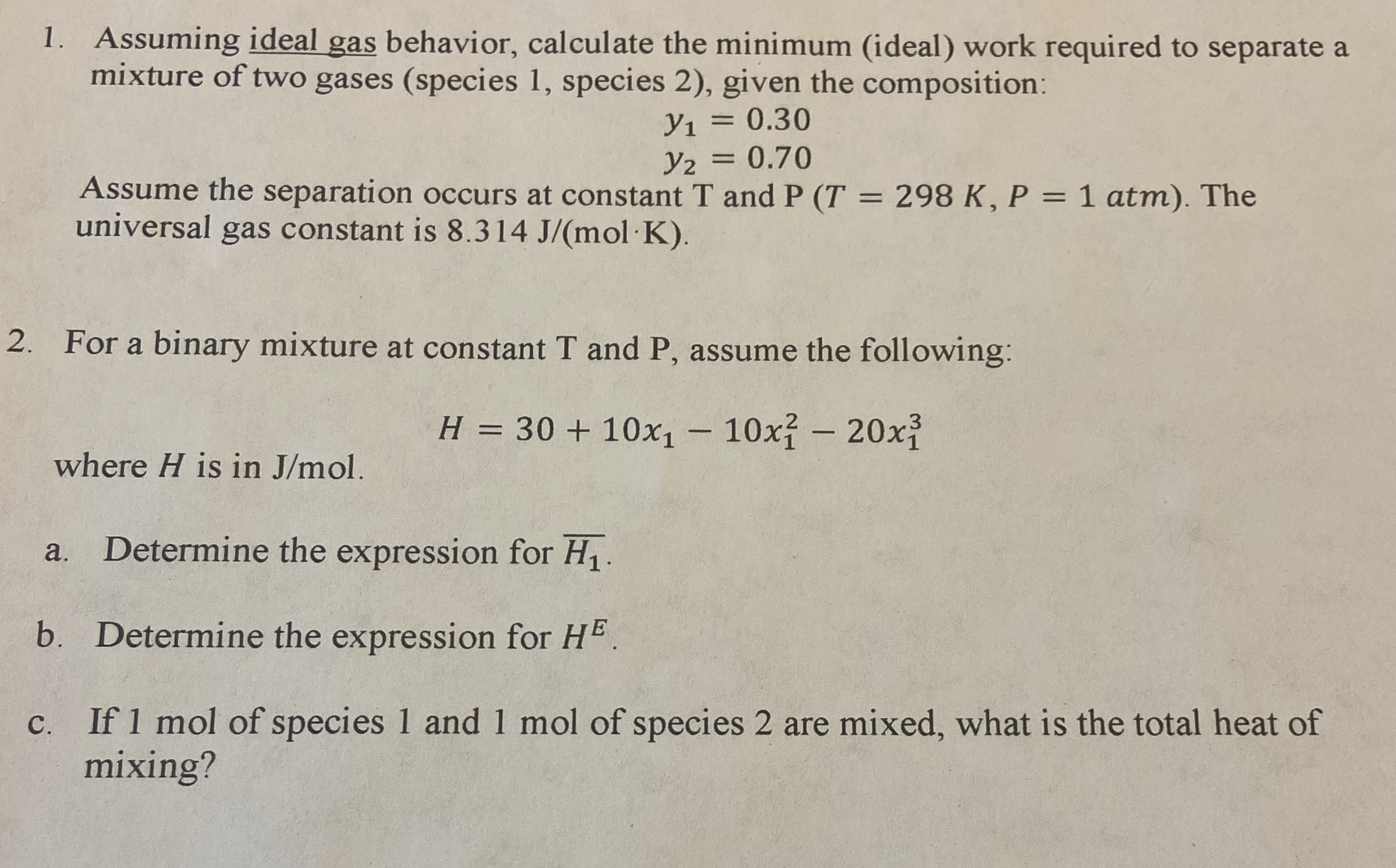 1. Assuming ideal gas behavior, calculate the minimum (ideal) work required to separate a mixture of two gases (species 1, species 2), given the composition:

$y_1 = 0.30$
$y_2 = 0.70$

Assume the separation occurs at constant T and P ($T = 298\ K$, $P = 1\ atm$). The universal gas constant is 8.314 J/(mol·K).

2. For a binary mixture at constant T and P, assume the following:

$H = 30 + 10x_1 - 10x_1^2 - 20x_1^3$

where $H$ is in J/mol.

a. Determine the expression for $\overline{H_1}$.

b. Determine the expression for $H^E$.

c. If 1 mol of species 1 and 1 mol of species 2 are mixed, what is the total heat of mixing?